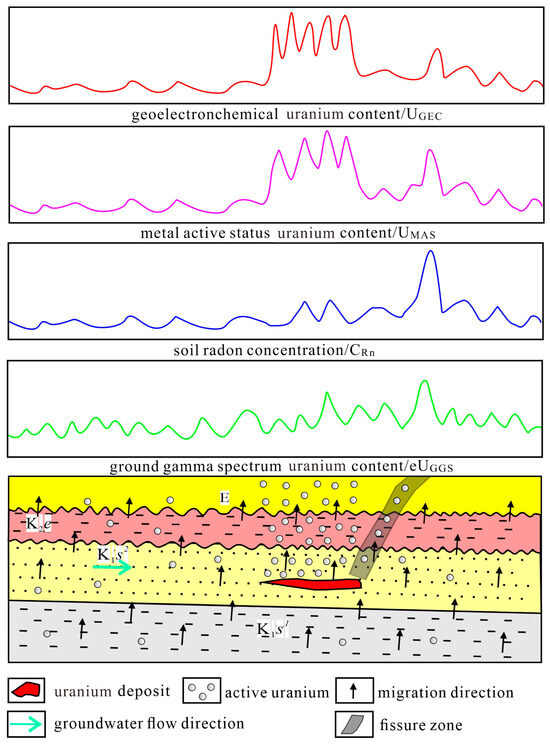 geoelectronchemical uranium content/$U_{GEC}$

metal active status uranium content/$U_{MAS}$

soil radon concentration/$C_{Rn}$

ground gamma spectrum uranium content/$eU_{GGS}$

E

$K_2e$

$K_1s^2$

$K_1s^1$

uranium deposit

active uranium

migration direction

groundwater flow direction

fissure zone